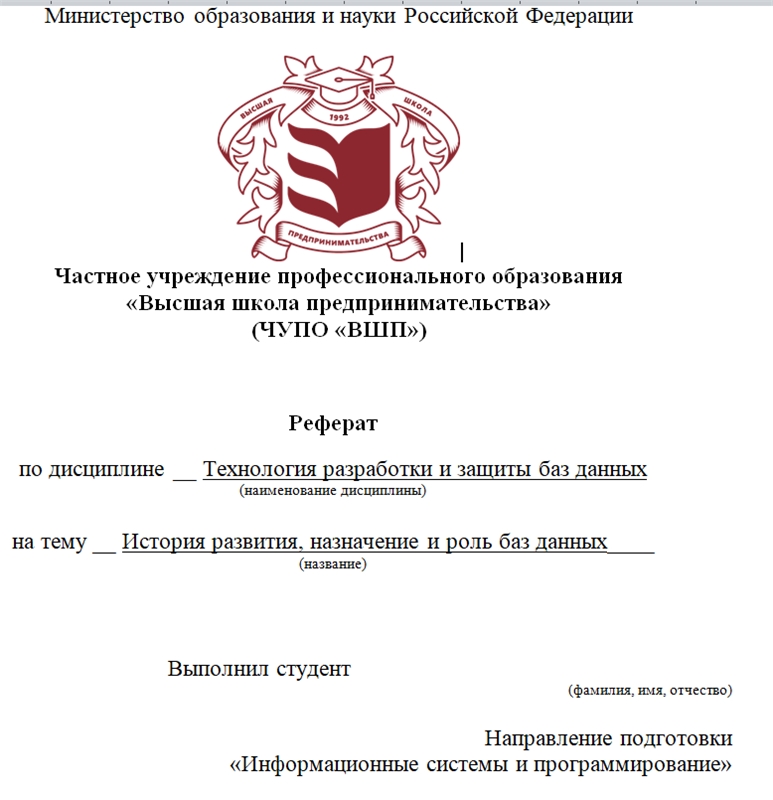 Министерство образования и науки Российской Федерации

ВЫСШАЯ ШКОЛА
1992
ПРЕДПРИНИМАТЕЛЬСТВА

Частное учреждение профессионального образования
«Высшая школа предпринимательства»
(ЧУПО «ВШП»)

Реферат

по дисциплине __ Технология разработки и защиты баз данных
(наименование дисциплины)

на тему __ История развития, назначение и роль баз данных____
(название)

Выполнил студент
(фамилия, имя, отчество)

Направление подготовки
«Информационные системы и программирование»